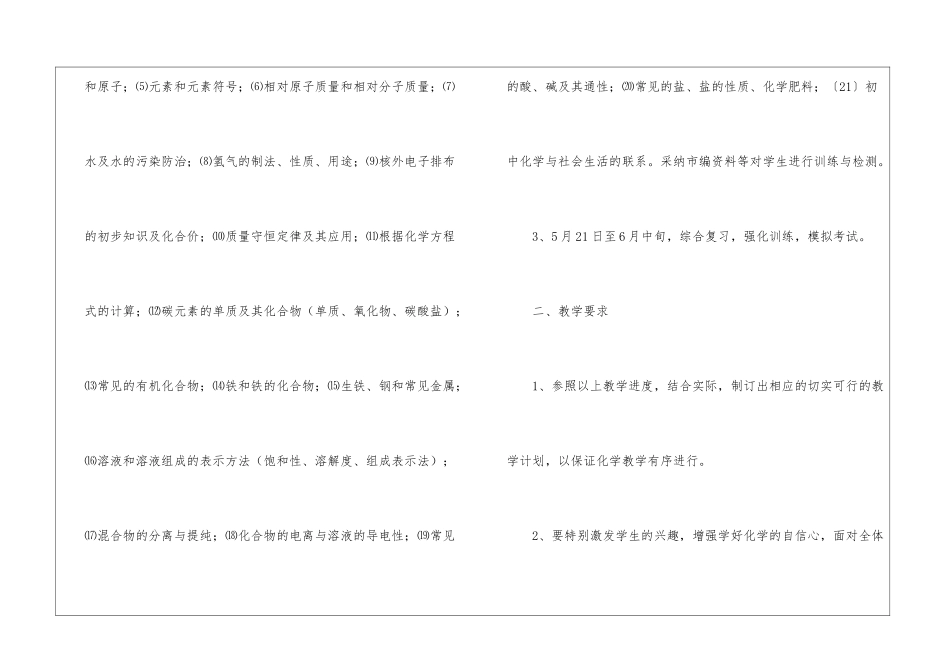 和原子；(5)元素和元素符号；(6)相对原子质量和相对分子质量；(7)水及水的污染防治；(8)氢气的制法、性质、用途；(9)核外电子排布的初步知识及化合价；(10)质量守恒定律及其应用；(11)根据化学方程式的计算；(12)碳元素的单质及其化合物（单质、氧化物、碳酸盐）；(13)常见的有机化合物；(14)铁和铁的化合物；(15)生铁、钢和常见金属；(16)溶液和溶液组成的表示方法（饱和性、溶解度、组成表示法）；(17)混合物的分离与提纯；(18)化合物的电离与溶液的导电性；(19)常见的酸、碱及其通性；(20)常见的盐、盐的性质、化学肥料；〔21〕初中化学与社会生活的联系。采纳市编资料等对学生进行训练与检测。

3、5月21日至6月中旬，综合复习，强化训练，模拟考试。

二、教学要求

1、参照以上教学进度，结合实际，制订出相应的切实可行的教学计划，以保证化学教学有序进行。

2、要特别激发学生的兴趣，增强学好化学的自信心，面对全体